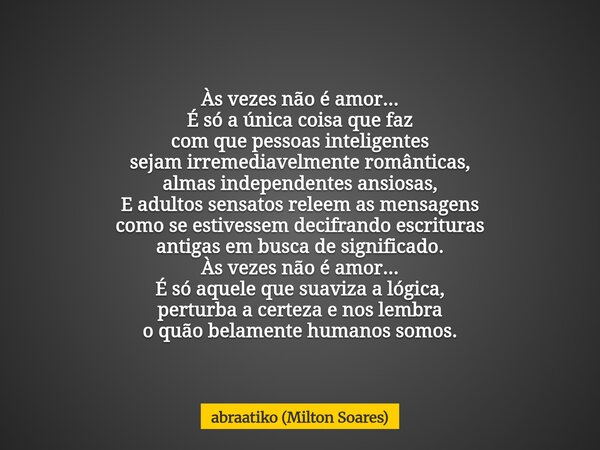 Às vezes não é amor...
É só a única coisa que faz
com que pessoas inteligentes
sejam irremediavelmente românticas,
almas independentes ansiosas,
E adultos sensatos releem as mensagens
como se estivessem decifrando escrituras
antigas em busca de significado.
Às vezes não é amor...
É só aquele que suaviza a lógica,
perturba a certeza e nos lembra
o quão belamente humanos somos.

abraatiko (Milton Soares)